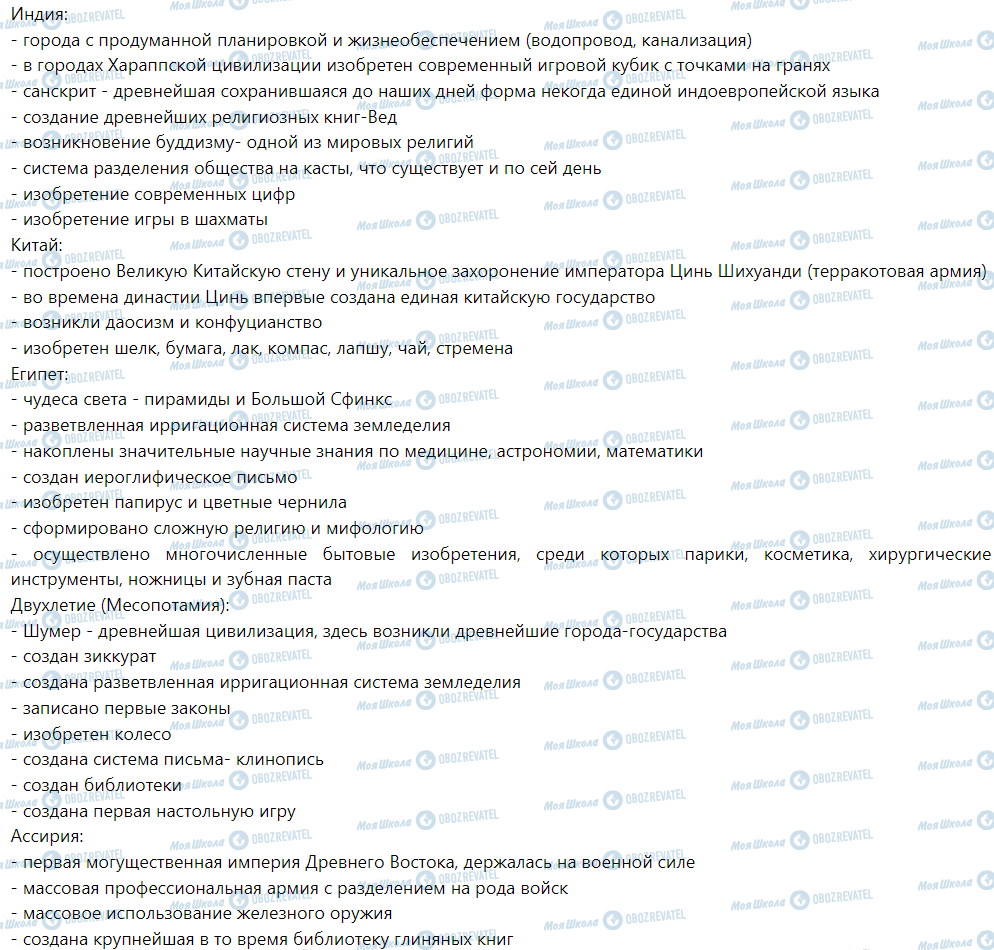 Индия:
- города с продуманной планировкой и жизнеобеспечением (водопровод, канализация)
- в городах Хараппской цивилизации изобретен современный игровой кубик с точками на гранях
- санскрит - древнейшая сохранившаяся до наших дней форма некогда единой индоевропейской языка
- создание древнейших религиозных книг-Вед
- возникновение буддизму- одной из мировых религий
- система разделения общества на касты, что существует и по сей день
- изобретение современных цифр
- изобретение игры в шахматы
Китай:
- построено Великую Китайскую стену и уникальное захоронение императора Цинь Шихуанди (терракотовая армия)
- во времена династии Цинь впервые создана единая китайскую государство
- возникли даосизм и конфуцианство
- изобретен шелк, бумага, лак, компас, лапшу, чай, стремена
Египет:
- чудеса света - пирамиды и Большой Сфинкс
- разветвленная ирригационная система земледелия
- накоплены значительные научные знания по медицине, астрономии, математики
- создан иероглифическое письмо
- изобретен папирус и цветные чернила
- сформировано сложную религию и мифологию
- осуществлено многочисленные бытовые изобретения, среди которых парики, косметика, хирургические инструменты, ножницы и зубная паста
Двухлетие (Месопотамия):
- Шумер - древнейшая цивилизация, здесь возникли древнейшие города-государства
- создан зиккурат
- создана разветвленная ирригационная система земледелия
- записано первые законы
- изобретен колесо
- создана система письма- клинопись
- создан библиотеки
- создана первая настольную игру
Ассирия:
- первая могущественная империя Древнего Востока, держалась на военной силе
- массовая профессиональная армия с разделением на рода войск
- массовое использование железного оружия
- создана крупнейшая в то время библиотеку глиняных книг

Моя Школа OBOZREVATEL